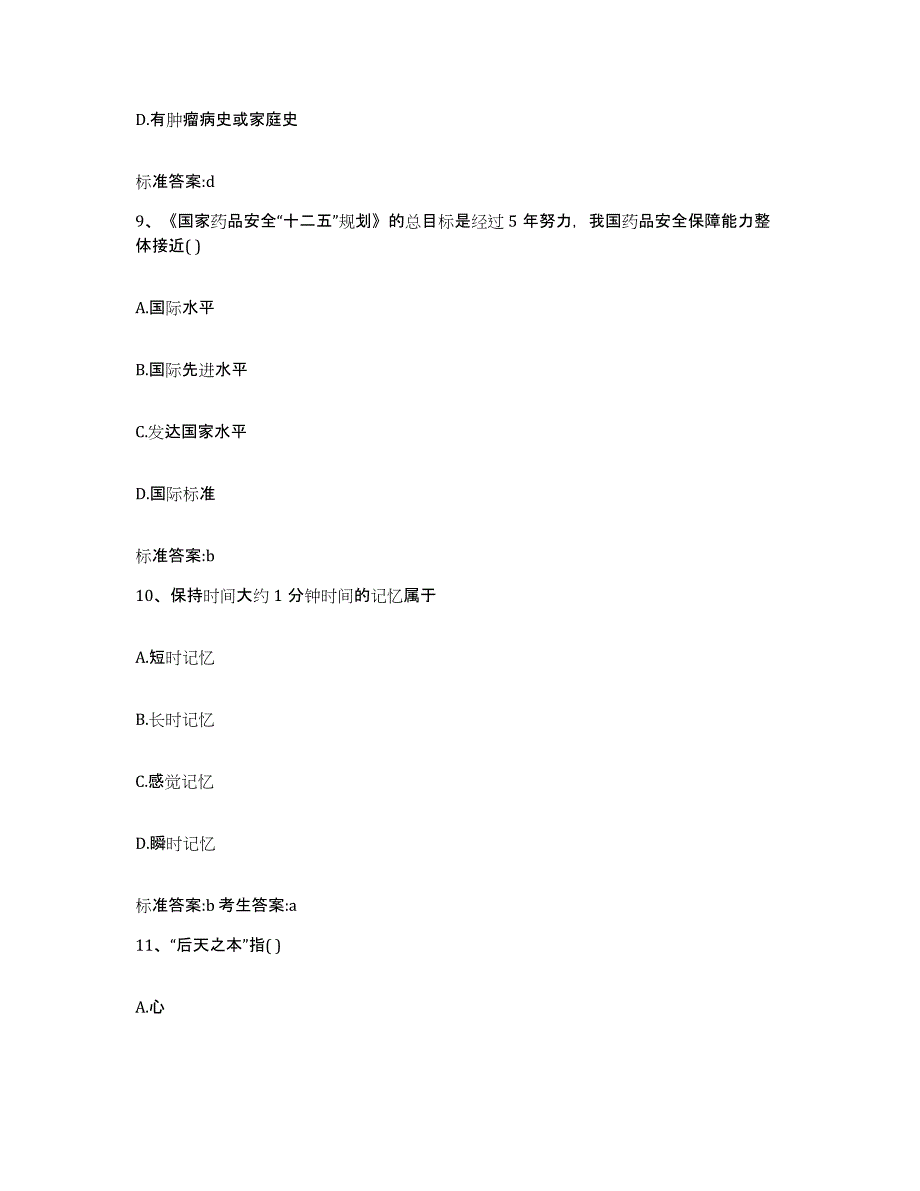 D.有肿瘤病史或家庭史

标准答案:d

9、《国家药品安全“十二五”规划》的总目标是经过 5 年努力，我国药品安全保障能力整体接近( )

A.国际水平

B.国际先进水平

C.发达国家水平

D.国际标准

标准答案:b

10、保持时间大约 1 分钟时间的记忆属于

A.短时记忆

B.长时记忆

C.感觉记忆

D.瞬时记忆

标准答案:b 考生答案:a

11、“后天之本”指( )

A.心